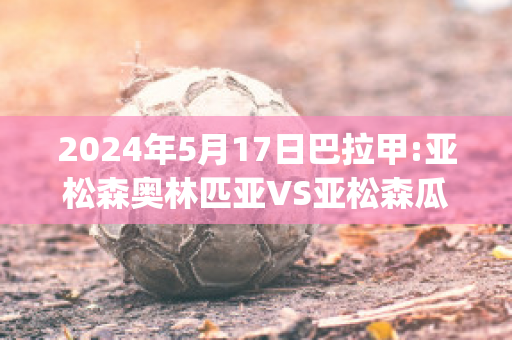 2024年5月17日巴拉甲:亚松森奥林匹亚VS亚松森瓜